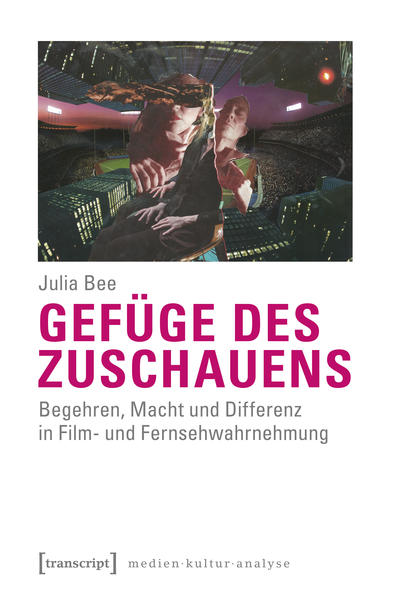 Julia Bee

GEFÜGE DES ZUSCHAUENS

Begehren, Macht und Differenz in Film- und Fernsehwahrnehmung

[transcript] medien·kultur·analyse